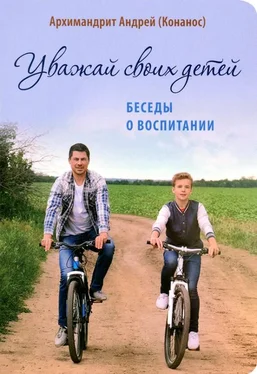 Архимандрит Андрей (Конанос)

Уважай своих детей

БЕСЕДЫ О ВОСПИТАНИИ